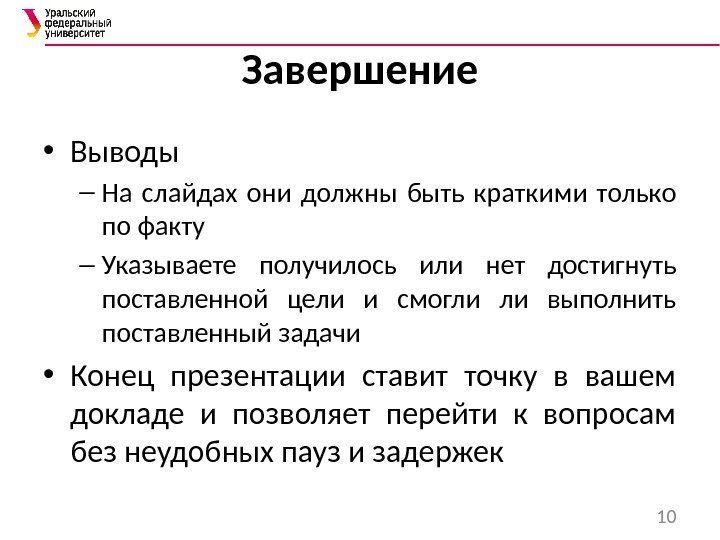 Уральский федеральный университет

Завершение

• Выводы
– На слайдах они должны быть краткими только по факту
– Указываете получилось или нет достигнуть поставленной цели и смогли ли выполнить поставленный задачи
• Конец презентации ставит точку в вашем докладе и позволяет перейти к вопросам без неудобных пауз и задержек

10